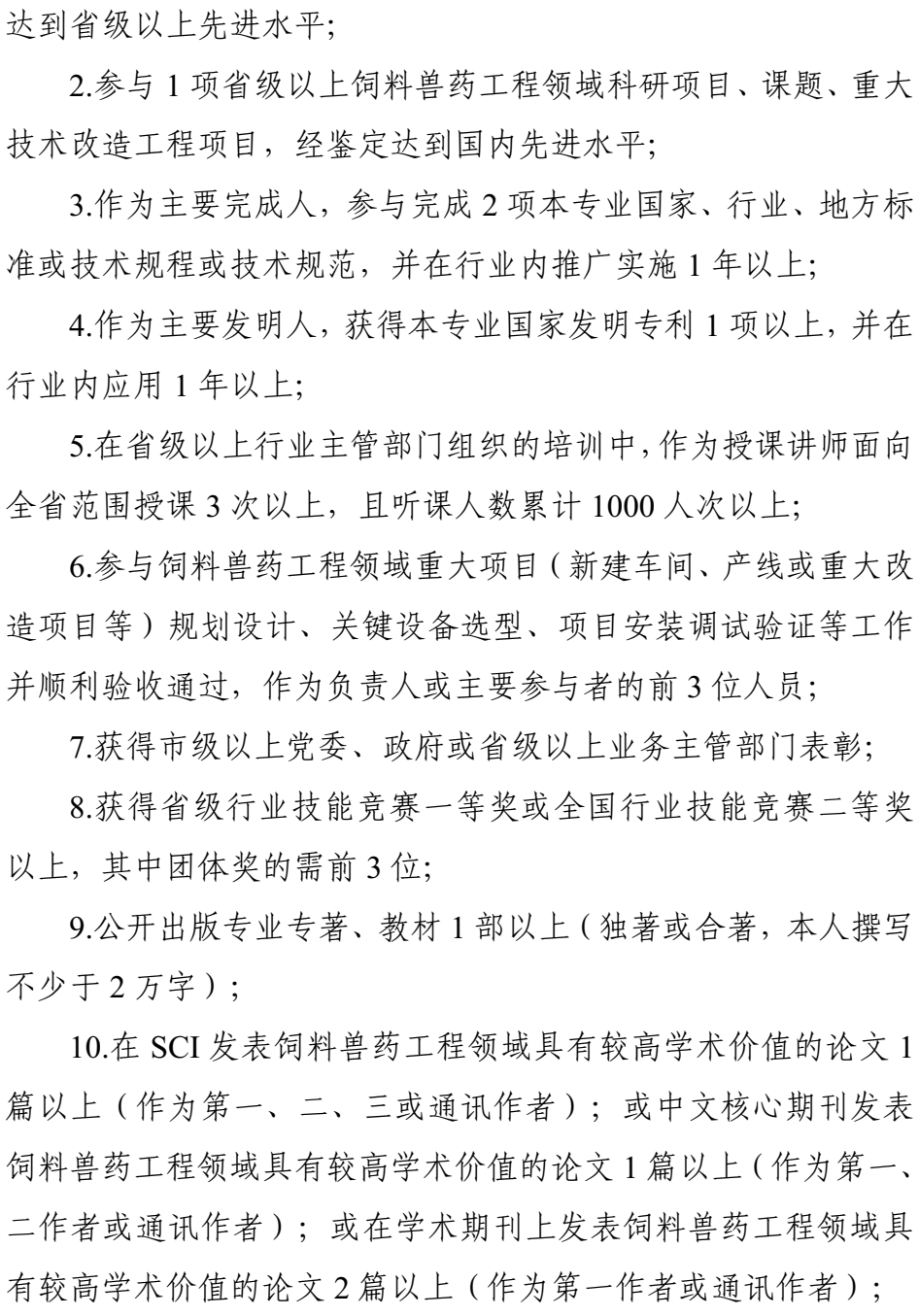 达到省级以上先进水平;

2.参与 1 项省级以上饲料兽药工程领域科研项目、课题、重大技术改造工程项目，经鉴定达到国内先进水平;

3.作为主要完成人，参与完成 2 项本专业国家、行业、地方标准或技术规程或技术规范，并在行业内推广实施 1 年以上;

4.作为主要发明人，获得本专业国家发明专利 1 项以上，并在行业内应用 1 年以上;

5.在省级以上行业主管部门组织的培训中，作为授课讲师面向全省范围授课 3 次以上，且听课人数累计 1000 人次以上;

6.参与饲料兽药工程领域重大项目（新建车间、产线或重大改造项目等）规划设计、关键设备选型、项目安装调试验证等工作并顺利验收通过，作为负责人或主要参与者的前 3 位人员;

7.获得市级以上党委、政府或省级以上业务主管部门表彰;

8.获得省级行业技能竞赛一等奖或全国行业技能竞赛二等奖以上，其中团体奖的需前 3 位;

9.公开出版专业专著、教材 1 部以上（独著或合著，本人撰写不少于 2 万字）;

10.在 SCI 发表饲料兽药工程领域具有较高学术价值的论文 1 篇以上（作为第一、二、三或通讯作者）；或中文核心期刊发表饲料兽药工程领域具有较高学术价值的论文 1 篇以上（作为第一、二作者或通讯作者）；或在学术期刊上发表饲料兽药工程领域具有较高学术价值的论文 2 篇以上（作为第一作者或通讯作者）;